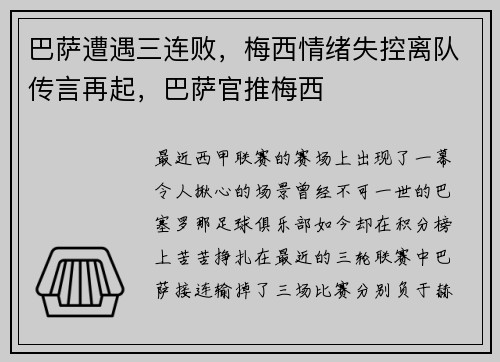 巴萨遭遇三连败，梅西情绪失控离队传言再起，巴萨官推梅西

最近西甲联赛的赛场上出现了一幕令人揪心的场景曾经不可一世的巴塞罗那足球俱乐部如今却在积分榜上苦苦挣扎在最近的三轮联赛中巴萨接连输掉了三场比赛分别负于赫